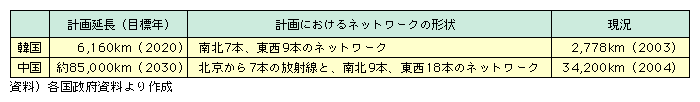 |  | 計画延長（目標年） | 計画におけるネットワークの形状 | 現況 |
|---|---|---|---|
| 韓国 | 6,160km（2020） | 南北7本、東西9本のネットワーク | 2,778km（2003） |
| 中国 | 約85,000km（2030） | 北京から7本の放射線と、南北9本、東西18本のネットワーク | 34,200km（2004） |

資料）各国政府資料より作成